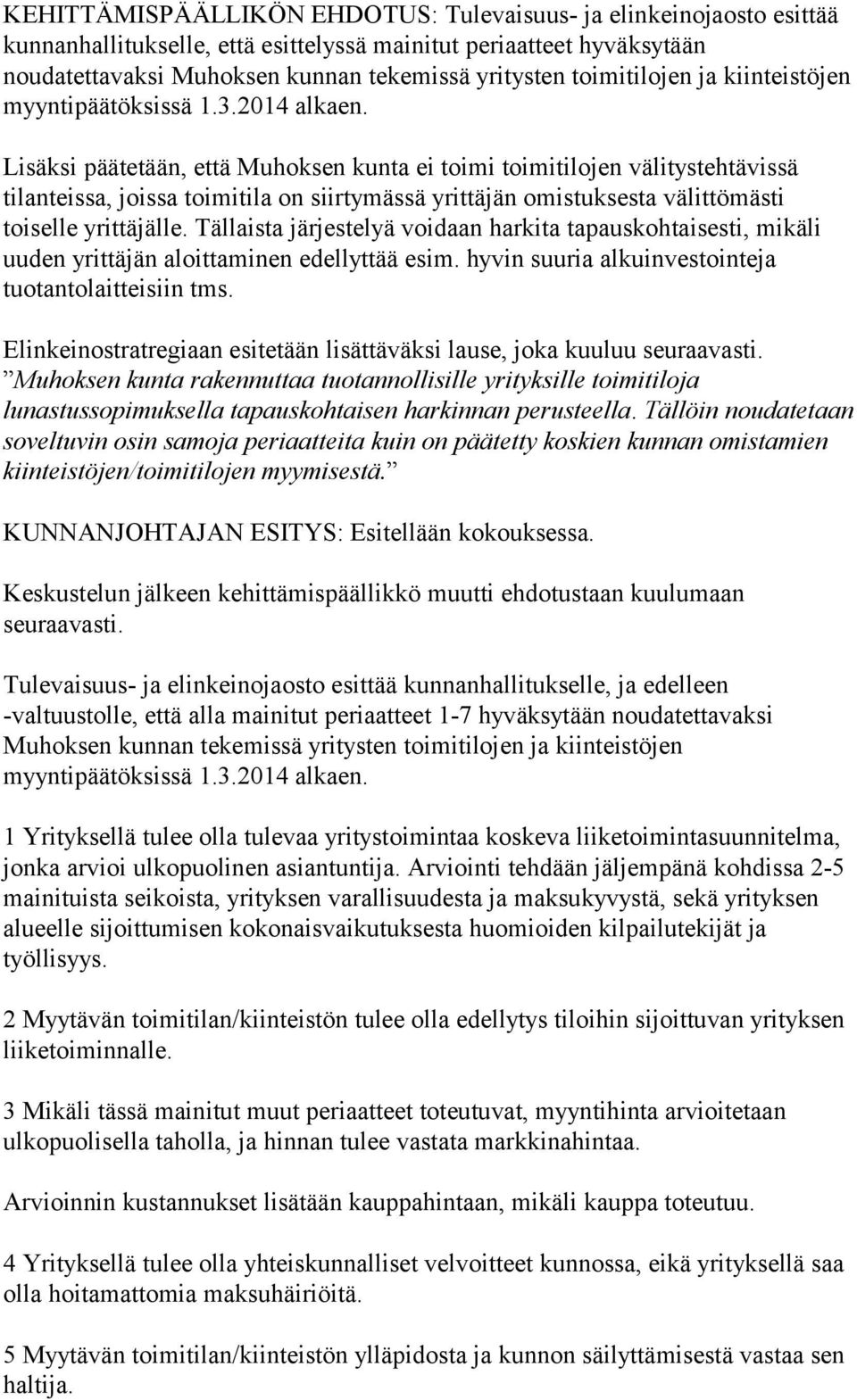 KEHITTÄMISPÄÄLLIKÖN EHDOTUS: Tulevaisuus- ja elinkeinojaosto esittää kunnanhallitukselle, että esittelyssä mainitut periaatteet hyväksytään noudatettavaksi Muhoksen kunnan tekemissä yritysten toimitilojen ja kiinteistöjen myyntipäätöksissä 1.3.2014 alkaen.

Lisäksi päätetään, että Muhoksen kunta ei toimi toimitilojen välitystehtävissä tilanteissa, joissa toimitila on siirtymässä yrittäjän omistuksesta välittömästi toiselle yrittäjälle. Tällaista järjestelyä voidaan harkita tapauskohtaisesti, mikäli uuden yrittäjän aloittaminen edellyttää esim. hyvin suuria alkuinvestointeja tuotantolaitteisiin tms.

Elinkeinostratregiaan esitetään lisättäväksi lause, joka kuuluu seuraavasti. ”Muhoksen kunta rakennuttaa tuotannollisille yrityksille toimitiloja lunastussopimuksella tapauskohtaisen harkinnan perusteella. Tällöin noudatetaan soveltuvin osin samoja periaatteita kuin on päätetty koskien kunnan omistamien kiinteistöjen/toimitilojen myymisestä.”

KUNNANJOHTAJAN ESITYS: Esitellään kokouksessa.

Keskustelun jälkeen kehittämispäällikkö muutti ehdotustaan kuulumaan seuraavasti.

Tulevaisuus- ja elinkeinojaosto esittää kunnanhallitukselle, ja edelleen -valtuustolle, että alla mainitut periaatteet 1-7 hyväksytään noudatettavaksi Muhoksen kunnan tekemissä yritysten toimitilojen ja kiinteistöjen myyntipäätöksissä 1.3.2014 alkaen.

1 Yrityksellä tulee olla tulevaa yritystoimintaa koskeva liiketoimintasuunnitelma, jonka arvioi ulkopuolinen asiantuntija. Arviointi tehdään jäljempänä kohdissa 2-5 mainituista seikoista, yrityksen varallisuudesta ja maksukyvystä, sekä yrityksen alueelle sijoittumisen kokonaisvaikutuksesta huomioiden kilpailutekijät ja työllisyys.

2 Myytävän toimitilan/kiinteistön tulee olla edellytys tiloihin sijoittuvan yrityksen liiketoiminnalle.

3 Mikäli tässä mainitut muut periaatteet toteutuvat, myyntihinta arvioitetaan ulkopuolisella taholla, ja hinnan tulee vastata markkinahintaa.

Arvioinnin kustannukset lisätään kauppahintaan, mikäli kauppa toteutuu.

4 Yrityksellä tulee olla yhteiskunnalliset velvoitteet kunnossa, eikä yrityksellä saa olla hoitamattomia maksuhäiriöitä.

5 Myytävän toimitilan/kiinteistön ylläpidosta ja kunnon säilyttämisestä vastaa sen haltija.